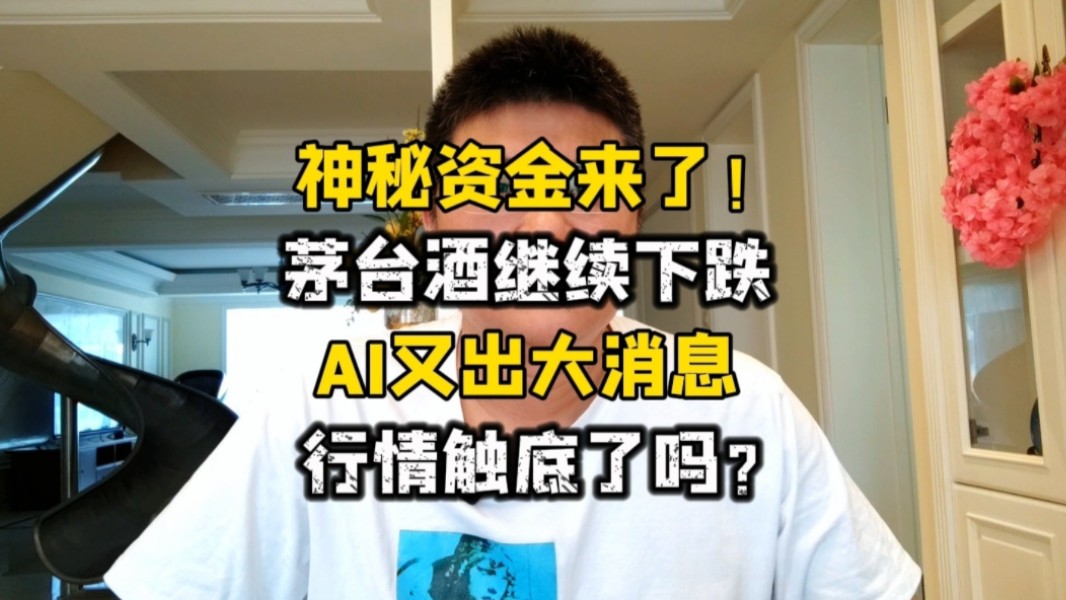 神秘资金来了！
茅台酒继续下跌
AI又出大消息
行情触底了吗？